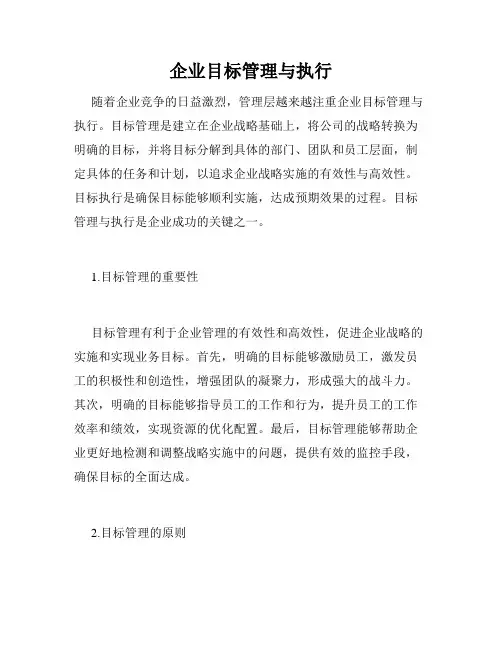 企业目标管理与执行

随着企业竞争的日益激烈，管理层越来越注重企业目标管理与执行。目标管理是建立在企业战略基础上，将公司的战略转换为明确的目标，并将目标分解到具体的部门、团队和员工层面，制定具体的任务和计划，以追求企业战略实施的有效性与高效性。目标执行是确保目标能够顺利实施，达成预期效果的过程。目标管理与执行是企业成功的关键之一。

1.目标管理的重要性

目标管理有利于企业管理的有效性和高效性，促进企业战略的实施和实现业务目标。首先，明确的目标能够激励员工，激发员工的积极性和创造性，增强团队的凝聚力，形成强大的战斗力。其次，明确的目标能够指导员工的工作和行为，提升员工的工作效率和绩效，实现资源的优化配置。最后，目标管理能够帮助企业更好地检测和调整战略实施中的问题，提供有效的监控手段，确保目标的全面达成。

2.目标管理的原则